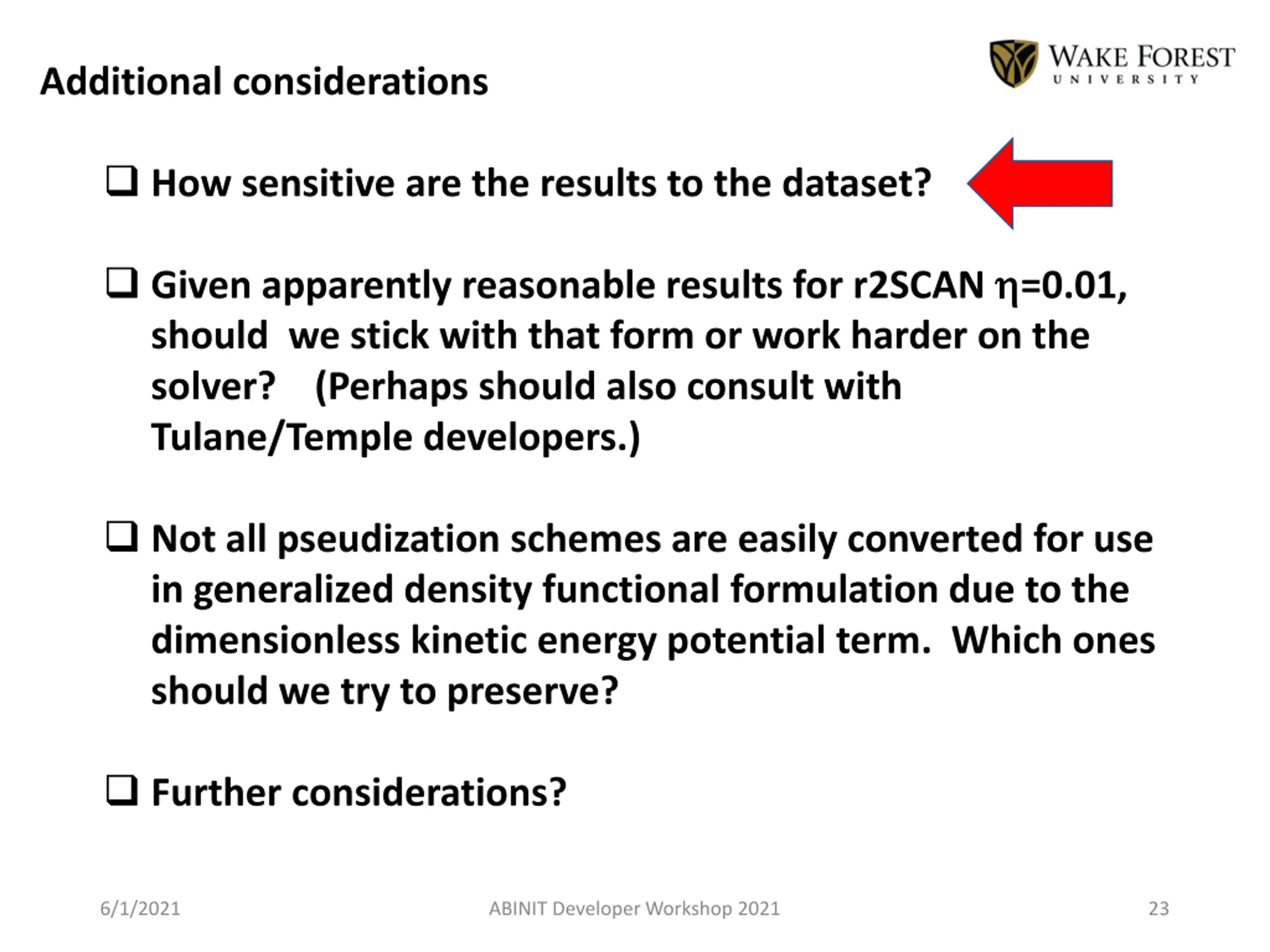 Additional considerations

WAKE FOREST
UNIVERSITY

❑ How sensitive are the results to the dataset?

❑ Given apparently reasonable results for r2SCAN $\eta$=0.01, should we stick with that form or work harder on the solver? (Perhaps should also consult with Tulane/Temple developers.)

❑ Not all pseudization schemes are easily converted for use in generalized density functional formulation due to the dimensionless kinetic energy potential term. Which ones should we try to preserve?

❑ Further considerations?

6/1/2021 ABINIT Developer Workshop 2021 23